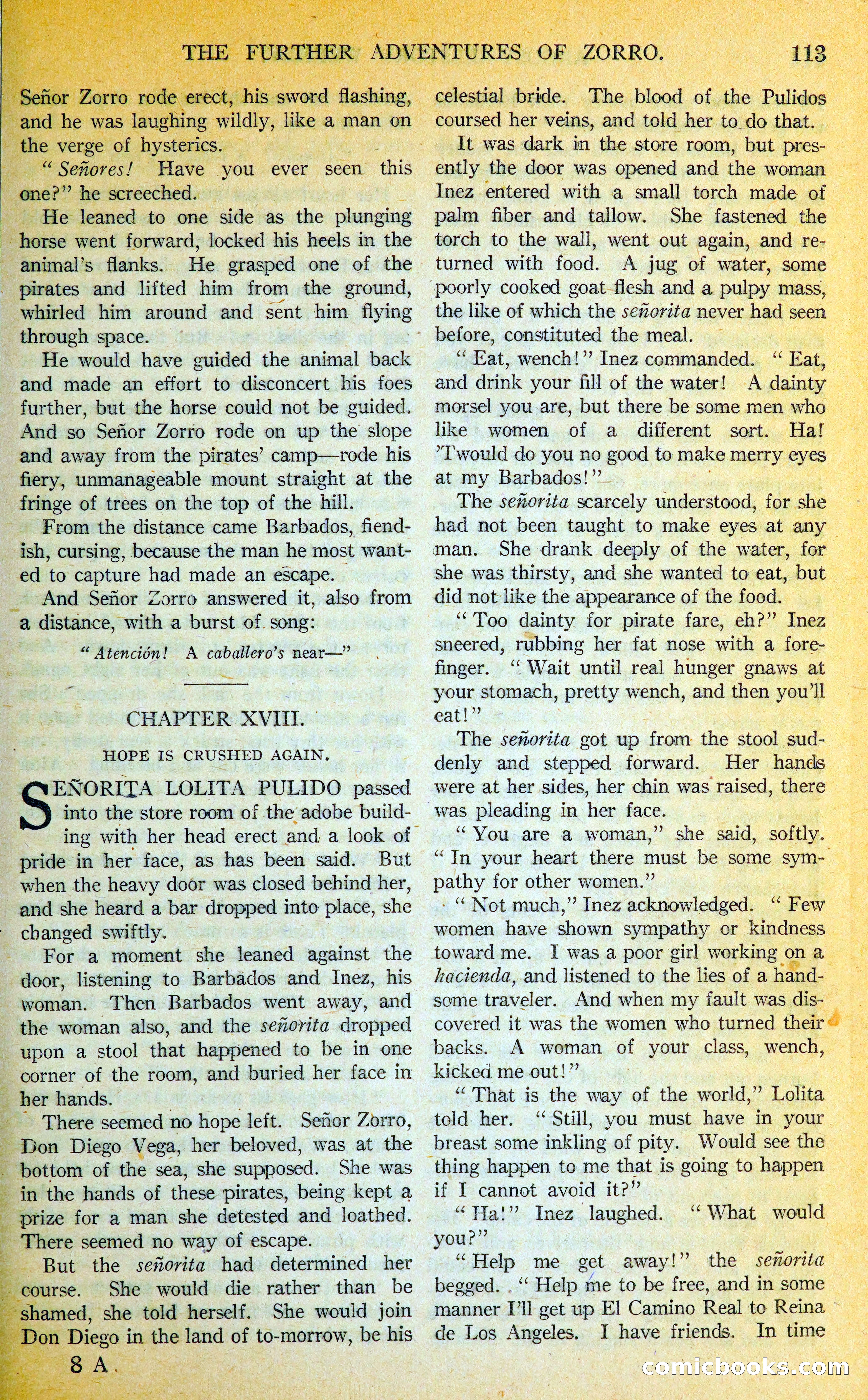 THE FURTHER ADVENTURES OF ZORRO. 113

Señor Zorro rode erect, his sword flashing, and he was laughing wildly, like a man on the verge of hysterics.

"Señores! Have you ever seen this one?" he screeched.

He leaned to one side as the plunging horse went forward, locked his heels in the animal's flanks. He grasped one of the pirates and lifted him from the ground, whirled him around and sent him flying through space.

He would have guided the animal back and made an effort to disconcert his foes further, but the horse could not be guided. And so Señor Zorro rode on up the slope and away from the pirates' camp—rode his fiery, unmanageable mount straight at the fringe of trees on the top of the hill.

From the distance came Barbados, fiendish, cursing, because the man he most wanted to capture had made an escape.

And Señor Zorro answered it, also from a distance, with a burst of song:

"Atención! A caballero's near—"

CHAPTER XVIII.

HOPE IS CRUSHED AGAIN.

SEÑORITA LOLITA PULIDO passed into the store room of the adobe building with her head erect and a look of pride in her face, as has been said. But when the heavy door was closed behind her, and she heard a bar dropped into place, she changed swiftly.

For a moment she leaned against the door, listening to Barbados and Inez, his woman. Then Barbados went away, and the woman also, and the señorita dropped upon a stool that happened to be in one corner of the room, and buried her face in her hands.

There seemed no hope left. Señor Zorro, Don Diego Vega, her beloved, was at the bottom of the sea, she supposed. She was in the hands of these pirates, being kept a prize for a man she detested and loathed. There seemed no way of escape.

But the señorita had determined her course. She would die rather than be shamed, she told herself. She would join Don Diego in the land of to-morrow, be his celestial bride. The blood of the Pulidos coursed her veins, and told her to do that.

It was dark in the store room, but presently the door was opened and the woman Inez entered with a small torch made of palm fiber and tallow. She fastened the torch to the wall, went out again, and returned with food. A jug of water, some poorly cooked goat flesh and a pulpy mass, the like of which the señorita never had seen before, constituted the meal.

"Eat, wench!" Inez commanded. "Eat, and drink your fill of the water! A dainty morsel you are, but there be some men who like women of a different sort. Ha! 'Twould do you no good to make merry eyes at my Barbados!"

The señorita scarcely understood, for she had not been taught to make eyes at any man. She drank deeply of the water, for she was thirsty, and she wanted to eat, but did not like the appearance of the food.

"Too dainty for pirate fare, eh?" Inez sneered, rubbing her fat nose with a forefinger. "Wait until real hunger gnaws at your stomach, pretty wench, and then you'll eat!"

The señorita got up from the stool suddenly and stepped forward. Her hands were at her sides, her chin was raised, there was pleading in her face.

"You are a woman," she said, softly. "In your heart there must be some sympathy for other women."

"Not much," Inez acknowledged. "Few women have shown sympathy or kindness toward me. I was a poor girl working on a hacienda, and listened to the lies of a handsome traveler. And when my fault was discovered it was the women who turned their backs. A woman of your class, wench, kicked me out!"

"That is the way of the world," Lolita told her. "Still, you must have in your breast some inkling of pity. Would see the thing happen to me that is going to happen if I cannot avoid it?"

"Ha!" Inez laughed. "What would you?"

"Help me get away!" the señorita begged. "Help me to be free, and in some manner I'll get up El Camino Real to Reina de Los Angeles. I have friends. In time

8 A

comicbooks.com